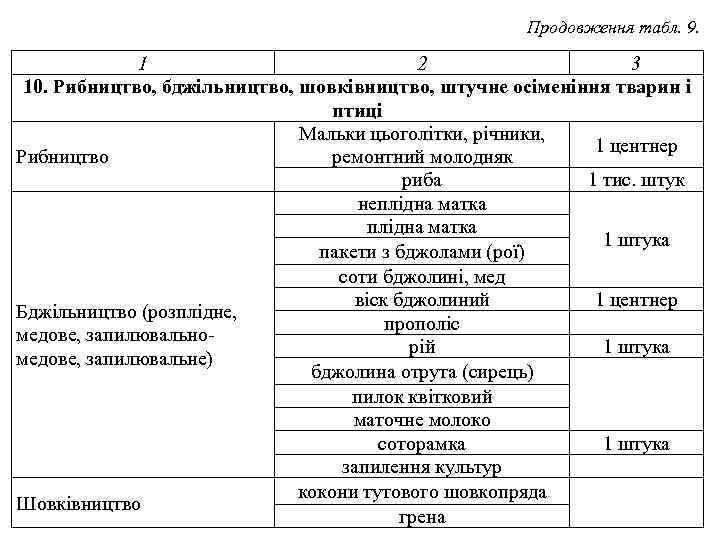 Продовження табл. 9.

| 1 | 2 | 3 |
|---|---|---|
| **10. Рибництво, бджільництво, шовківництво, штучне осіменіння тварин і птиці** | | |
| Рибництво | Мальки цьоголітки, річники, ремонтний молодняк | 1 центнер |
| | риба | 1 тис. штук |
| Бджільництво (розплідне, медове, запилювально-медове, запилювальне) | неплідна матка | 1 штука |
| | плідна матка | |
| | пакети з бджолами (рої) | |
| | соти бджолині, мед | |
| | віск бджолиний | 1 центнер |
| | прополіс | |
| | рій | 1 штука |
| | бджолина отрута (сирець) | |
| | пилок квітковий | |
| | маточне молоко | |
| | соторамка | 1 штука |
| | запилення культур | |
| Шовківництво | кокони тутового шовкопряда | |
| | грена | |